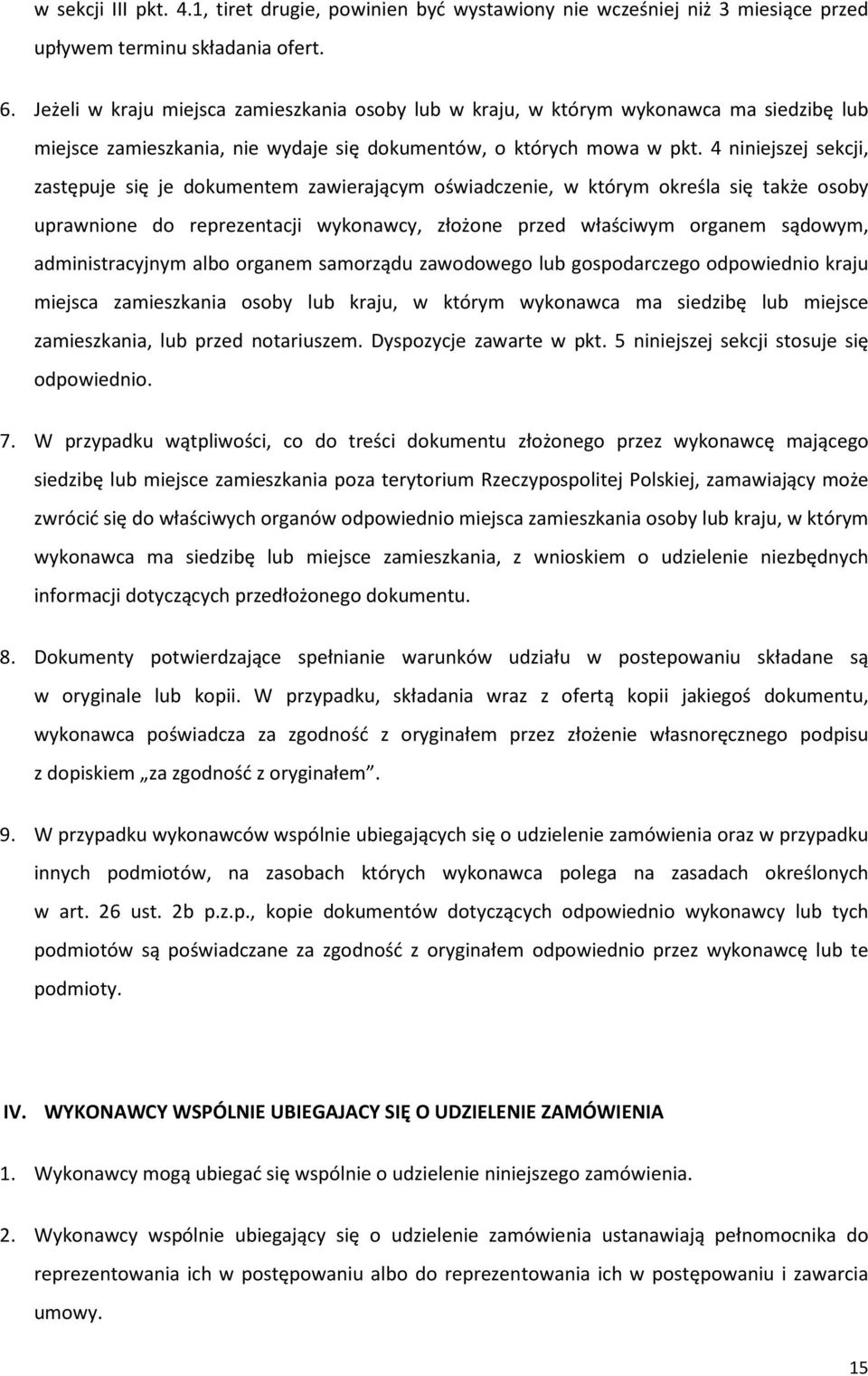 w sekcji III pkt. 4.1, tiret drugie, powinien być wystawiony nie wcześniej niż 3 miesiące przed upływem terminu składania ofert.

6. Jeżeli w kraju miejsca zamieszkania osoby lub w kraju, w którym wykonawca ma siedzibę lub miejsce zamieszkania, nie wydaje się dokumentów, o których mowa w pkt. 4 niniejszej sekcji, zastępuje się je dokumentem zawierającym oświadczenie, w którym określa się także osoby uprawnione do reprezentacji wykonawcy, złożone przed właściwym organem sądowym, administracyjnym albo organem samorządu zawodowego lub gospodarczego odpowiednio kraju miejsca zamieszkania osoby lub kraju, w którym wykonawca ma siedzibę lub miejsce zamieszkania, lub przed notariuszem. Dyspozycje zawarte w pkt. 5 niniejszej sekcji stosuje się odpowiednio.

7. W przypadku wątpliwości, co do treści dokumentu złożonego przez wykonawcę mającego siedzibę lub miejsce zamieszkania poza terytorium Rzeczypospolitej Polskiej, zamawiający może zwrócić się do właściwych organów odpowiednio miejsca zamieszkania osoby lub kraju, w którym wykonawca ma siedzibę lub miejsce zamieszkania, z wnioskiem o udzielenie niezbędnych informacji dotyczących przedłożonego dokumentu.

8. Dokumenty potwierdzające spełnianie warunków udziału w postepowaniu składane są w oryginale lub kopii. W przypadku, składania wraz z ofertą kopii jakiegoś dokumentu, wykonawca poświadcza za zgodność z oryginałem przez złożenie własnoręcznego podpisu z dopiskiem „za zgodność z oryginałem”.

9. W przypadku wykonawców wspólnie ubiegających się o udzielenie zamówienia oraz w przypadku innych podmiotów, na zasobach których wykonawca polega na zasadach określonych w art. 26 ust. 2b p.z.p., kopie dokumentów dotyczących odpowiednio wykonawcy lub tych podmiotów są poświadczane za zgodność z oryginałem odpowiednio przez wykonawcę lub te podmioty.

IV. WYKONAWCY WSPÓLNIE UBIEGAJACY SIĘ O UDZIELENIE ZAMÓWIENIA

1. Wykonawcy mogą ubiegać się wspólnie o udzielenie niniejszego zamówienia.

2. Wykonawcy wspólnie ubiegający się o udzielenie zamówienia ustanawiają pełnomocnika do reprezentowania ich w postępowaniu albo do reprezentowania ich w postępowaniu i zawarcia umowy.

15